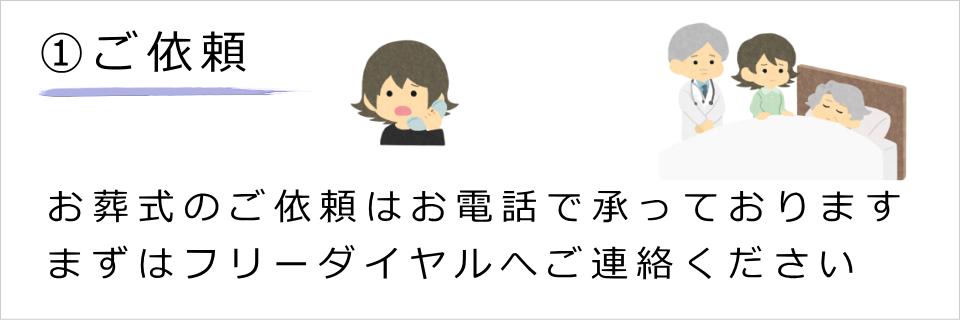 ①ご依頼

お葬式のご依頼はお電話で承っております
まずはフリーダイヤルへご連絡ください